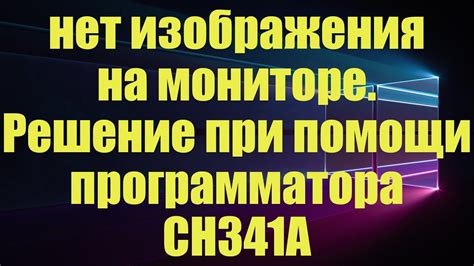 нет изображения на мониторе. Решение при помощи программатора CH341A